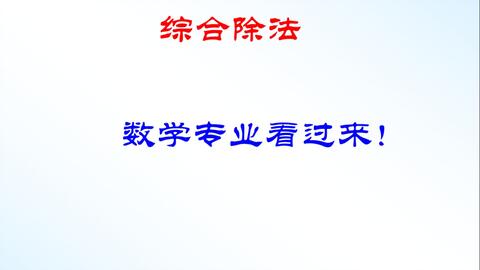 综合除法

数学专业看过来！